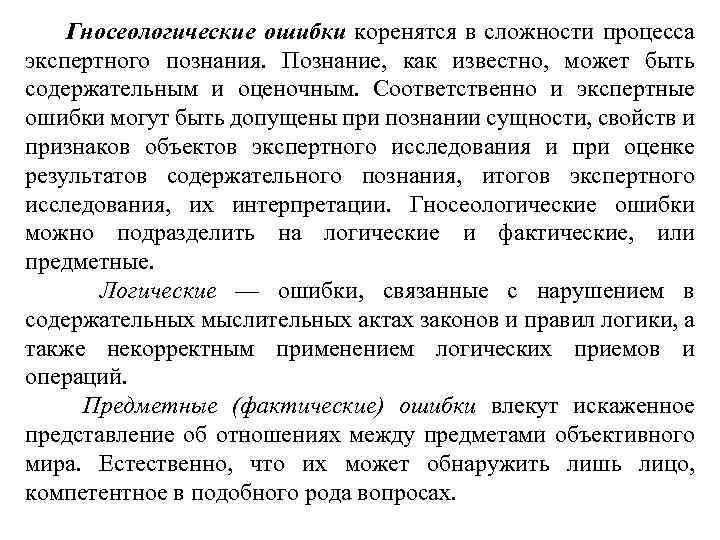 Гносеологические ошибки коренятся в сложности процесса экспертного познания. Познание, как известно, может быть содержательным и оценочным. Соответственно и экспертные ошибки могут быть допущены при познании сущности, свойств и признаков объектов экспертного исследования и при оценке результатов содержательного познания, итогов экспертного исследования, их интерпретации. Гносеологические ошибки можно подразделить на логические и фактические, или предметные.

Логические — ошибки, связанные с нарушением в содержательных мыслительных актах законов и правил логики, а также некорректным применением логических приемов и операций.

Предметные (фактические) ошибки влекут искаженное представление об отношениях между предметами объективного мира. Естественно, что их может обнаружить лишь лицо, компетентное в подобного рода вопросах.